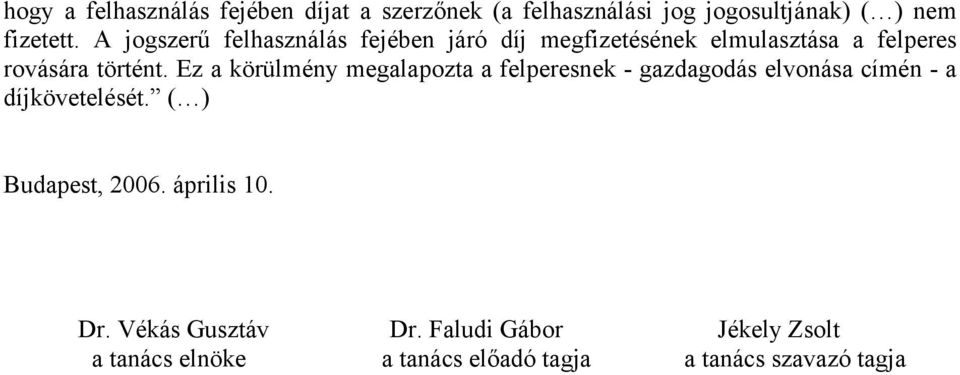 hogy a felhasználás fejében díjat a szerzőnek (a felhasználási jog jogosultjának) (…) nem fizetett. A jogszerű felhasználás fejében járó díj megfizetésének elmulasztása a felperes rovására történt. Ez a körülmény megalapozta a felperesnek - gazdagodás elvonása címén - a díjkövetelését.” (…)

Budapest, 2006. április 10.

Dr. Vékás Gusztáv
a tanács elnöke

Dr. Faludi Gábor
a tanács előadó tagja

Jékely Zsolt
a tanács szavazó tagja